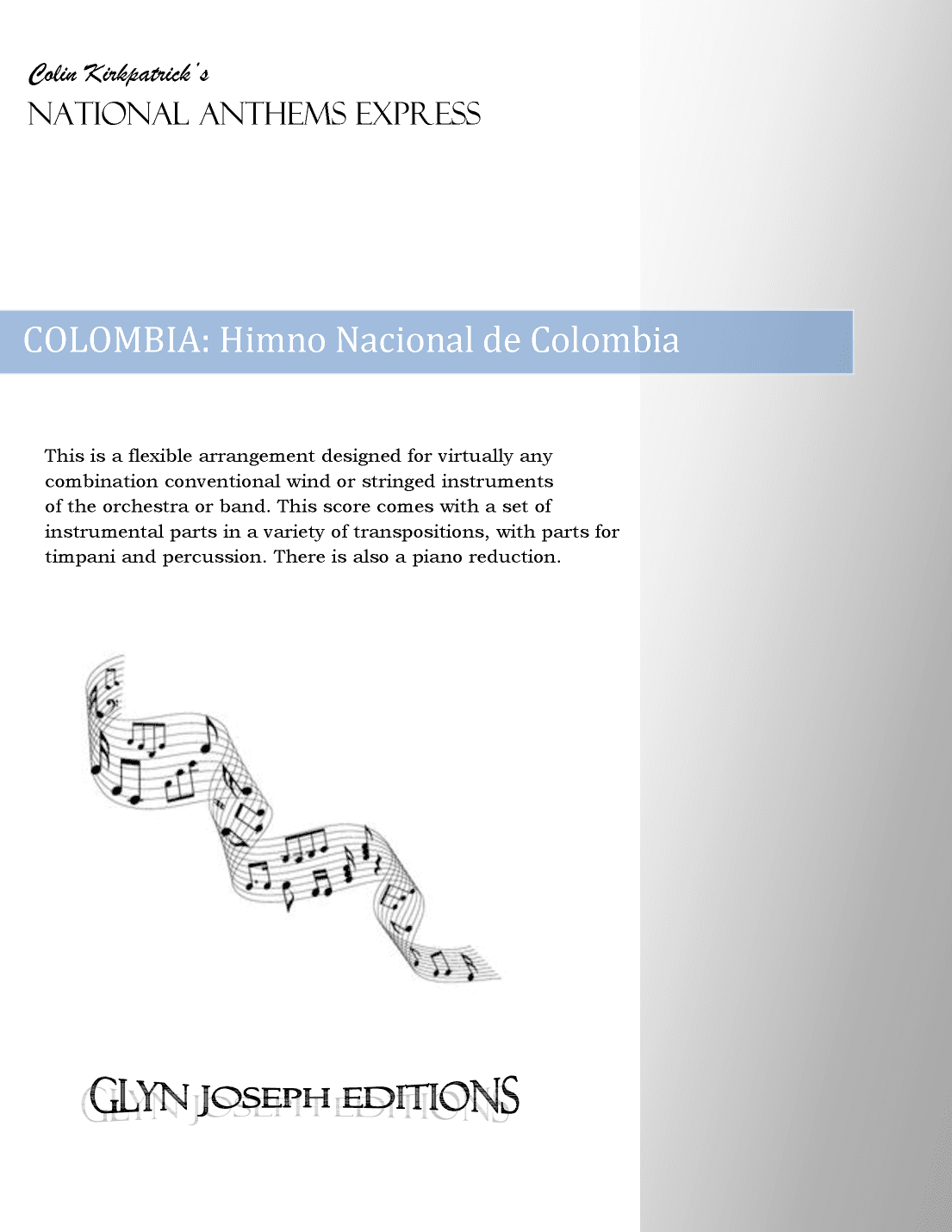 Colin Kirkpatrick's
NATIONAL ANTHEMS EXPRESS

COLOMBIA: Himno Nacional de Colombia

This is a flexible arrangement designed for virtually any combination conventional wind or stringed instruments of the orchestra or band. This score comes with a set of instrumental parts in a variety of transpositions, with parts for timpani and percussion. There is also a piano reduction.

GLYN JOSEPH EDITIONS